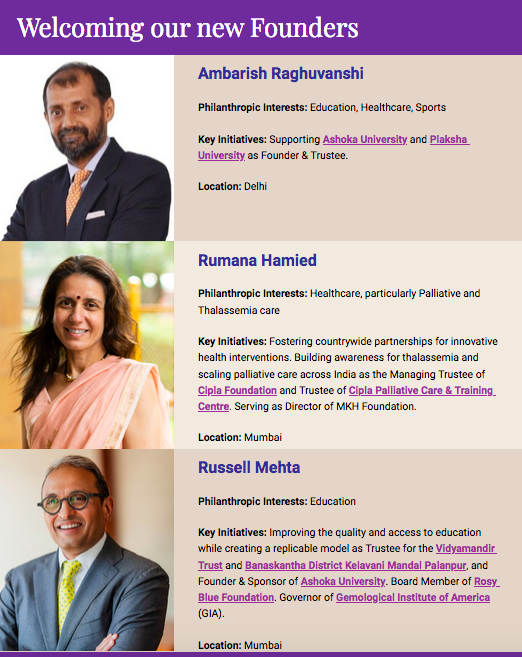 Welcoming our new Founders

Ambarish Raghuvanshi

Philanthropic Interests: Education, Healthcare, Sports

Key Initiatives: Supporting Ashoka University and Plaksha University as Founder & Trustee.

Location: Delhi

Rumana Hamied

Philanthropic Interests: Healthcare, particularly Palliative and Thalassemia care

Key Initiatives: Fostering countrywide partnerships for innovative health interventions. Building awareness for thalassemia and scaling palliative care across India as the Managing Trustee of Cipla Foundation and Trustee of Cipla Palliative Care & Training Centre. Serving as Director of MKH Foundation.

Location: Mumbai

Russell Mehta

Philanthropic Interests: Education

Key Initiatives: Improving the quality and access to education while creating a replicable model as Trustee for the Vidyamandir Trust and Banaskantha District Kelavani Mandal Palanpur, and Founder & Sponsor of Ashoka University. Board Member of Rosy Blue Foundation. Governor of Gemological Institute of America (GIA).

Location: Mumbai